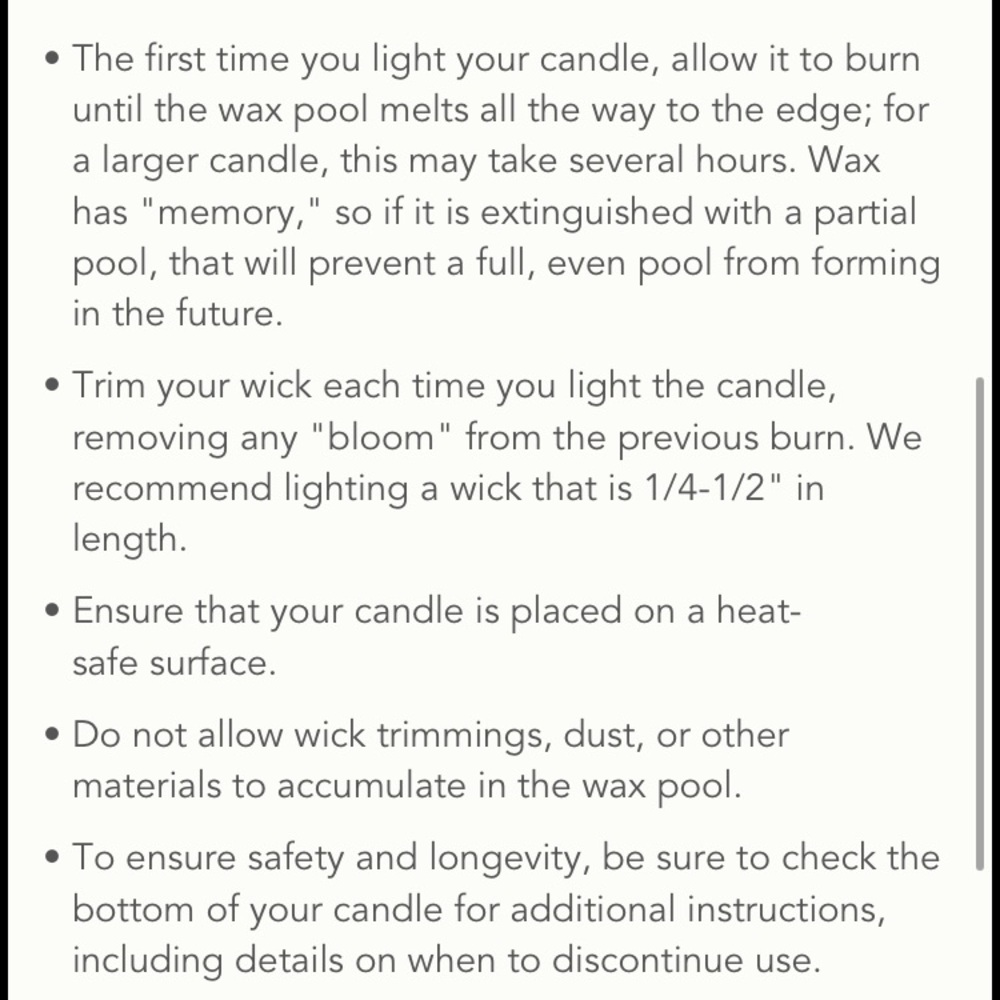 • The first time you light your candle, allow it to burn until the wax pool melts all the way to the edge; for a larger candle, this may take several hours. Wax has "memory," so if it is extinguished with a partial pool, that will prevent a full, even pool from forming in the future.

• Trim your wick each time you light the candle, removing any "bloom" from the previous burn. We recommend lighting a wick that is 1/4-1/2" in length.

• Ensure that your candle is placed on a heat-safe surface.

• Do not allow wick trimmings, dust, or other materials to accumulate in the wax pool.

• To ensure safety and longevity, be sure to check the bottom of your candle for additional instructions, including details on when to discontinue use.